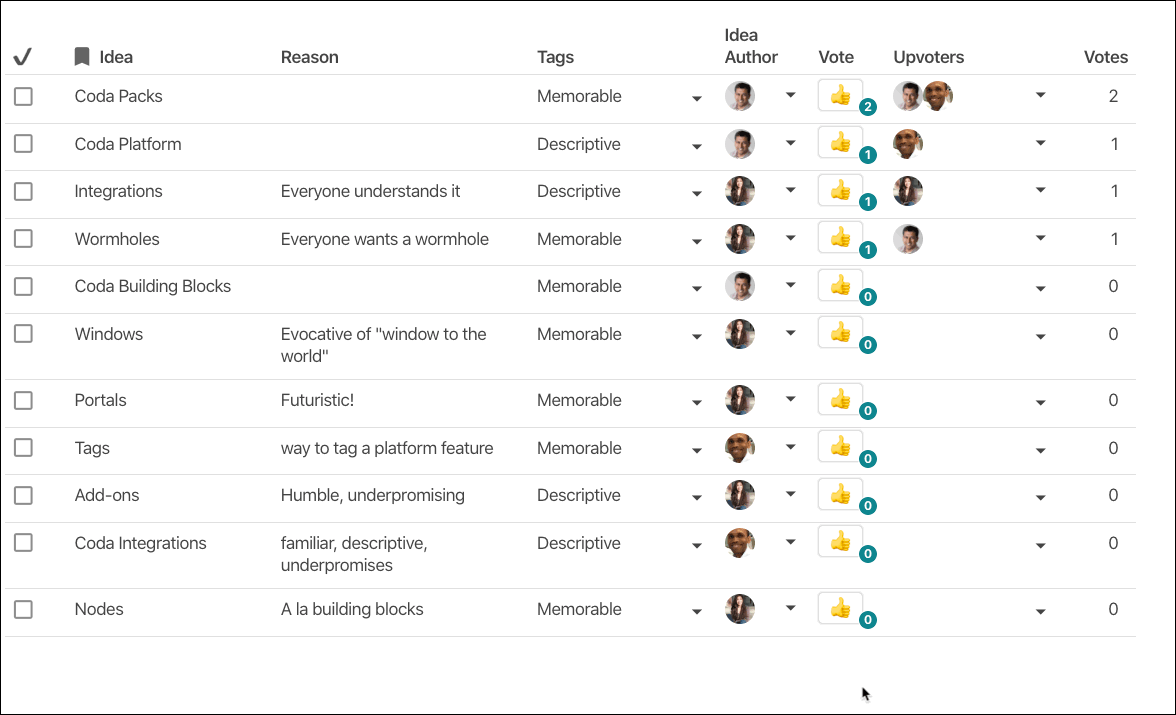 | ✓ | Idea | Reason | Tags | Idea Author | Vote | Upvoters | Votes |
|---|---|---|---|---|---|---|---|
| | Coda Packs | | Memorable | | 👍 2 | | 2 |
| | Coda Platform | | Descriptive | | 👍 1 | | 1 |
| | Integrations | Everyone understands it | Descriptive | | 👍 1 | | 1 |
| | Wormholes | Everyone wants a wormhole | Memorable | | 👍 1 | | 1 |
| | Coda Building Blocks | | Memorable | | 👍 0 | | 0 |
| | Windows | Evocative of "window to the world" | Memorable | | 👍 0 | | 0 |
| | Portals | Futuristic! | Memorable | | 👍 0 | | 0 |
| | Tags | way to tag a platform feature | Memorable | | 👍 0 | | 0 |
| | Add-ons | Humble, underpromising | Descriptive | | 👍 0 | | 0 |
| | Coda Integrations | familiar, descriptive, underpromises | Descriptive | | 👍 0 | | 0 |
| | Nodes | A la building blocks | Memorable | | 👍 0 | | 0 |